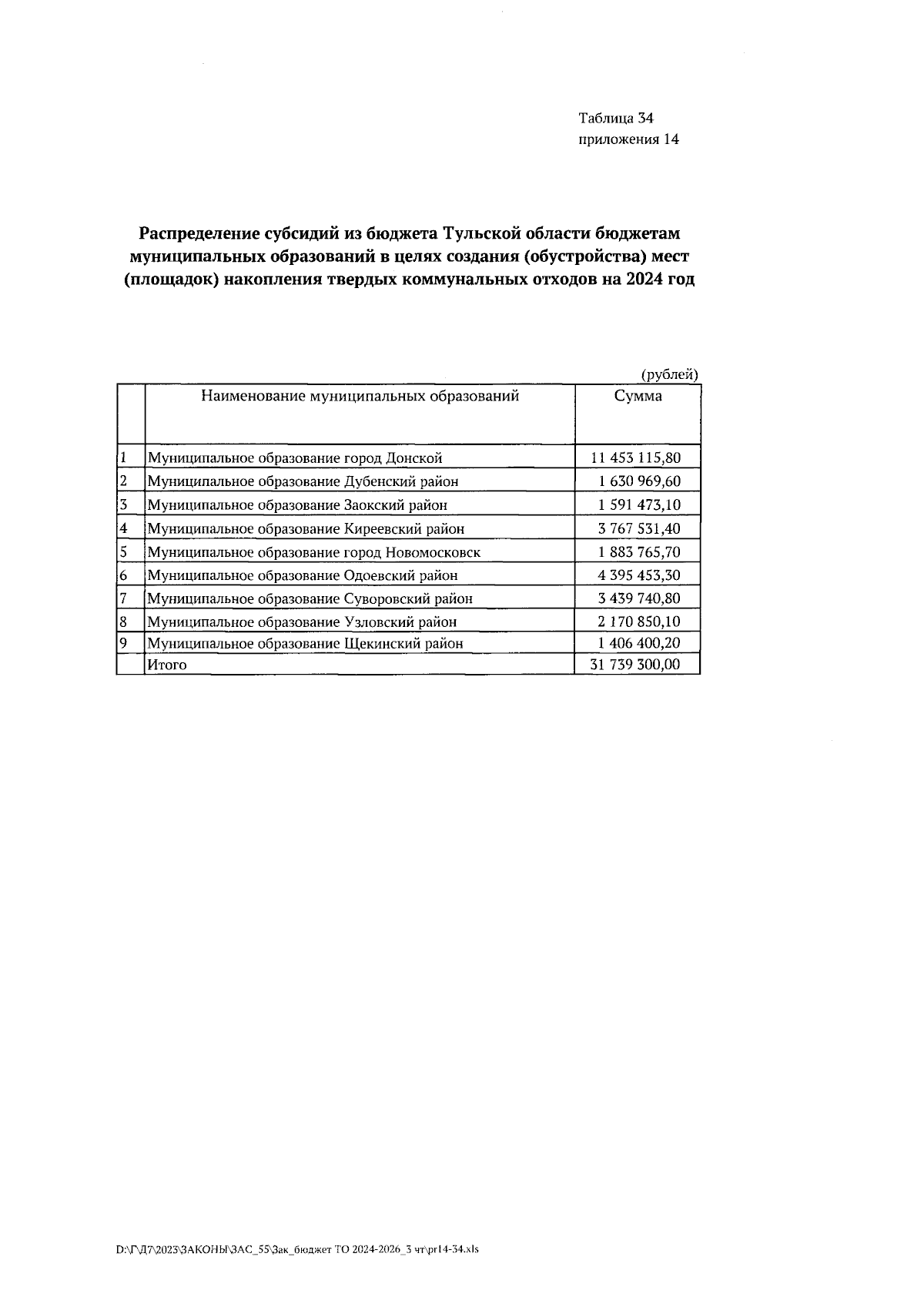 Таблица 34
приложения 14

Распределение субсидий из бюджета Тульской области бюджетам муниципальных образований в целях создания (обустройства) мест (площадок) накопления твердых коммунальных отходов на 2024 год

(рублей)

| | Наименование муниципальных образований | Сумма |
|---|---|---|
| 1 | Муниципальное образование город Донской | 11 453 115,80 |
| 2 | Муниципальное образование Дубенский район | 1 630 969,60 |
| 3 | Муниципальное образование Заокский район | 1 591 473,10 |
| 4 | Муниципальное образование Киреевский район | 3 767 531,40 |
| 5 | Муниципальное образование город Новомосковск | 1 883 765,70 |
| 6 | Муниципальное образование Одоевский район | 4 395 453,30 |
| 7 | Муниципальное образование Суворовский район | 3 439 740,80 |
| 8 | Муниципальное образование Узловский район | 2 170 850,10 |
| 9 | Муниципальное образование Щекинский район | 1 406 400,20 |
| | Итого | 31 739 300,00 |

D:\Г\Д7\2023\ЗАКОНЫ\ЗАС_55\Зак_бюджет ТО 2024-2026_3 чт\pr14-34.xls